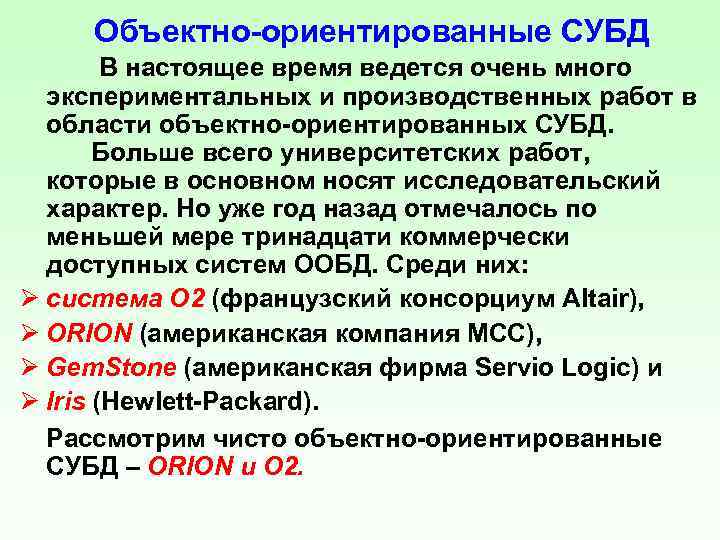 Объектно-ориентированные СУБД

В настоящее время ведется очень много экспериментальных и производственных работ в области объектно-ориентированных СУБД.

Больше всего университетских работ, которые в основном носят исследовательский характер. Но уже год назад отмечалось по меньшей мере тринадцати коммерчески доступных систем ООБД. Среди них:

➢ система O2 (французский консорциум Altair),
➢ ORION (американская компания MCC),
➢ GemStone (американская фирма Servio Logic) и
➢ Iris (Hewlett-Packard).

Рассмотрим чисто объектно-ориентированные СУБД – ORION и O2.